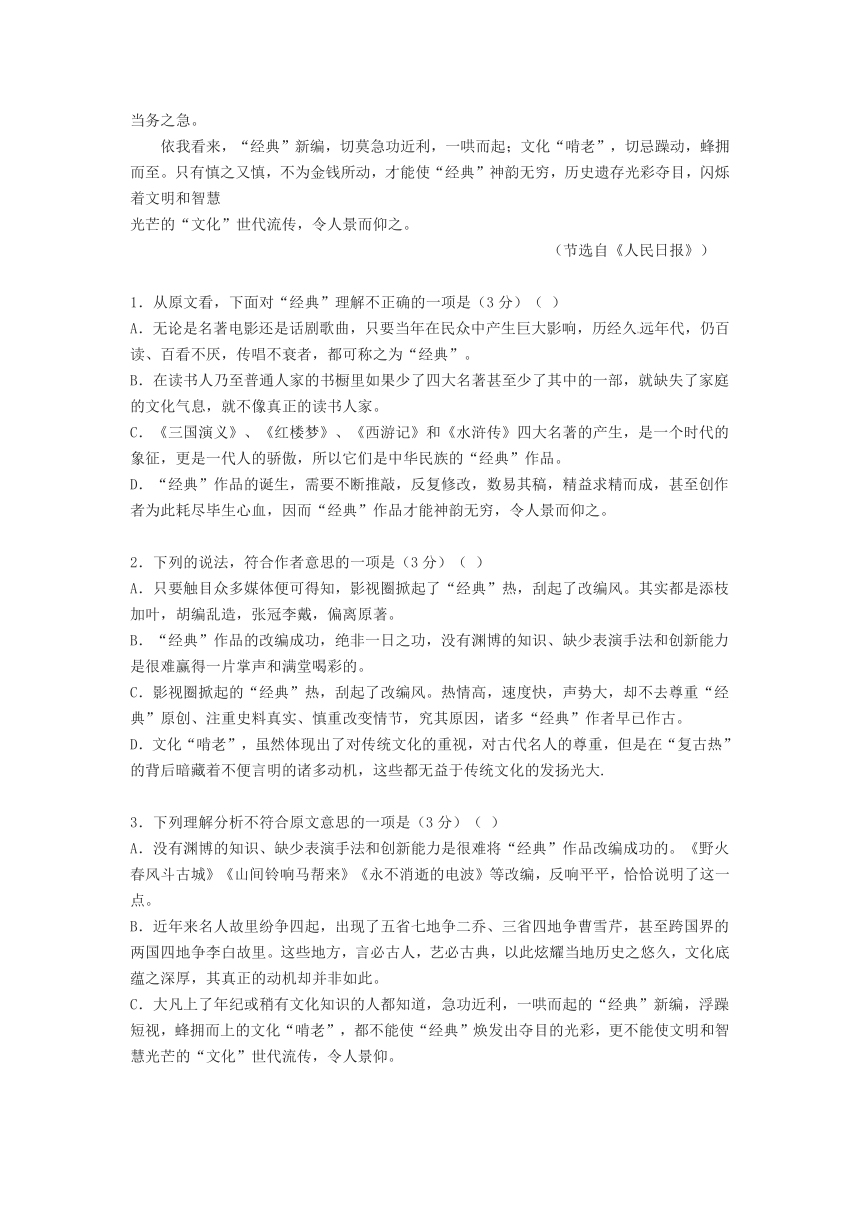 当务之急。

依我看来，“经典”新编，切莫急功近利，一哄而起；文化“啃老”，切忌躁动，蜂拥而至。只有慎之又慎，不为金钱所动，才能使“经典”神韵无穷，历史遗存光彩夺目，闪烁着文明和智慧
光芒的“文化”世代流传，令人景而仰之。

（节选自《人民日报》）

1．从原文看，下面对“经典”理解不正确的一项是（3 分）（ ）
A．无论是名著电影还是话剧歌曲，只要当年在民众中产生巨大影响，历经久远年代，仍百读、百看不厌，传唱不衰者，都可称之为“经典”。
B．在读书人乃至普通人家的书橱里如果少了四大名著甚至少了其中的一部，就缺失了家庭的文化气息，就不像真正的读书人家。
C．《三国演义》、《红楼梦》、《西游记》和《水浒传》四大名著的产生，是一个时代的象征，更是一代人的骄傲，所以它们是中华民族的“经典”作品。
D．“经典”作品的诞生，需要不断推敲，反复修改，数易其稿，精益求精而成，甚至创作者为此耗尽毕生心血，因而“经典”作品才能神韵无穷，令人景而仰之。

2．下列的说法，符合作者意思的一项是（3 分）（ ）
A．只要触目众多媒体便可得知，影视圈掀起了“经典”热，刮起了改编风。其实都是添枝加叶，胡编乱造，张冠李戴，偏离原著。
B．“经典”作品的改编成功，绝非一日之功，没有渊博的知识、缺少表演手法和创新能力是很难赢得一片掌声和满堂喝彩的。
C．影视圈掀起的“经典”热，刮起了改编风。热情高，速度快，声势大，却不去尊重“经典”原创、注重史料真实、慎重改变情节，究其原因，诸多“经典”作者早已作古。
D．文化“啃老”，虽然体现出了对传统文化的重视，对古代名人的尊重，但是在“复古热”的背后暗藏着不便言明的诸多动机，这些都无益于传统文化的发扬光大.

3．下列理解分析不符合原文意思的一项是（3 分）（ ）
A．没有渊博的知识、缺少表演手法和创新能力是很难将“经典”作品改编成功的。《野火春风斗古城》《山间铃响马帮来》《永不消逝的电波》等改编，反响平平，恰恰说明了这一点。
B．近年来名人故里纷争四起，出现了五省七地争二乔、三省四地争曹雪芹，甚至跨国界的两国四地争李白故里。这些地方，言必古人，艺必古典，以此炫耀当地历史之悠久，文化底蕴之深厚，其真正的动机却并非如此。
C．大凡上了年纪或稍有文化知识的人都知道，急功近利，一哄而起的“经典”新编，浮躁短视，蜂拥而上的文化“啃老”，都不能使“经典”焕发出夺目的光彩，更不能使文明和智慧光芒的“文化”世代流传，令人景仰。